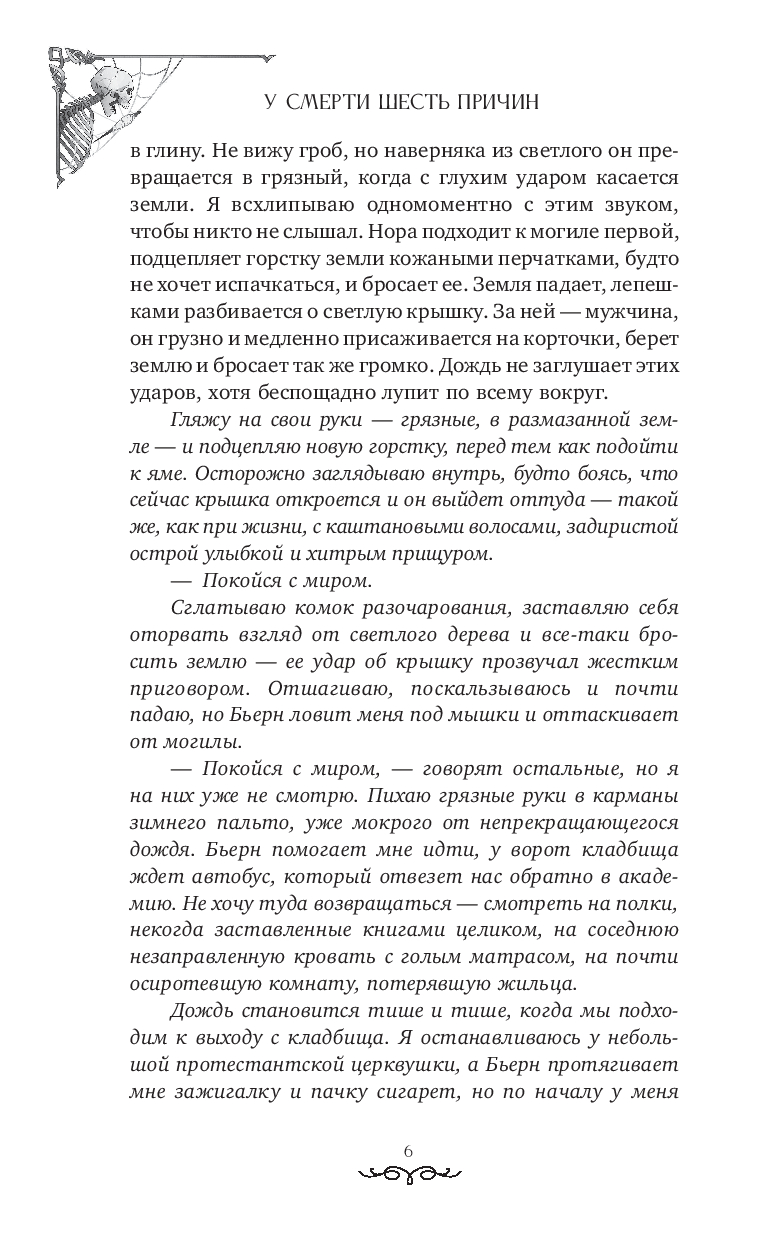 У СМЕРТИ ШЕСТЬ ПРИЧИН

в глину. Не вижу гроб, но наверняка из светлого он превращается в грязный, когда с глухим ударом касается земли. Я всхлипываю одномоментно с этим звуком, чтобы никто не слышал. Нора подходит к могиле первой, подцепляет горстку земли кожаными перчатками, будто не хочет испачкаться, и бросает ее. Земля падает, лепешками разбивается о светлую крышку. За ней — мужчина, он грузно и медленно присаживается на корточки, берет землю и бросает так же громко. Дождь не заглушает этих ударов, хотя беспощадно лупит по всему вокруг.

Гляжу на свои руки — грязные, в размазанной земле — и подцепляю новую горстку, перед тем как подойти к яме. Осторожно заглядываю внутрь, будто боясь, что сейчас крышка откроется и он выйдет оттуда — такой же, как при жизни, с каштановыми волосами, задиристой острой улыбкой и хитрым прищуром.

— Покойся с миром.

Сглатываю комок разочарования, заставляю себя оторвать взгляд от светлого дерева и все-таки бросить землю — ее удар об крышку прозвучал жестким приговором. Отшагиваю, поскальзываюсь и почти падаю, но Бьерн ловит меня под мышки и оттаскивает от могилы.

— Покойся с миром, — говорят остальные, но я на них уже не смотрю. Пихаю грязные руки в карманы зимнего пальто, уже мокрого от непрекращающегося дождя. Бьерн помогает мне идти, у ворот кладбища ждет автобус, который отвезет нас обратно в академию. Не хочу туда возвращаться — смотреть на полки, некогда заставленные книгами целиком, на соседнюю незаправленную кровать с голым матрасом, на почти осиротевшую комнату, потерявшую жильца.

Дождь становится тише и тише, когда мы подходим к выходу с кладбища. Я останавливаюсь у небольшой протестантской церквушки, а Бьерн протягивает мне зажигалку и пачку сигарет, но по началу у меня

6